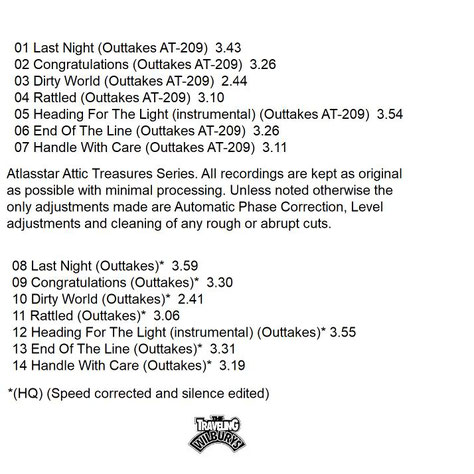 01 Last Night (Outtakes AT-209) 3.43
02 Congratulations (Outtakes AT-209) 3.26
03 Dirty World (Outtakes AT-209) 2.44
04 Rattled (Outtakes AT-209) 3.10
05 Heading For The Light (instrumental) (Outtakes AT-209) 3.54
06 End Of The Line (Outtakes AT-209) 3.26
07 Handle With Care (Outtakes AT-209) 3.11

Atlasstar Attic Treasures Series. All recordings are kept as original as possible with minimal processing. Unless noted otherwise the only adjustments made are Automatic Phase Correction, Level adjustments and cleaning of any rough or abrupt cuts.

08 Last Night (Outtakes)* 3.59
09 Congratulations (Outtakes)* 3.30
10 Dirty World (Outtakes)* 2.41
11 Rattled (Outtakes)* 3.06
12 Heading For The Light (instrumental) (Outtakes)* 3.55
13 End Of The Line (Outtakes)* 3.31
14 Handle With Care (Outtakes)* 3.19

*(HQ) (Speed corrected and silence edited)

THE TRAVELING WILBURYS